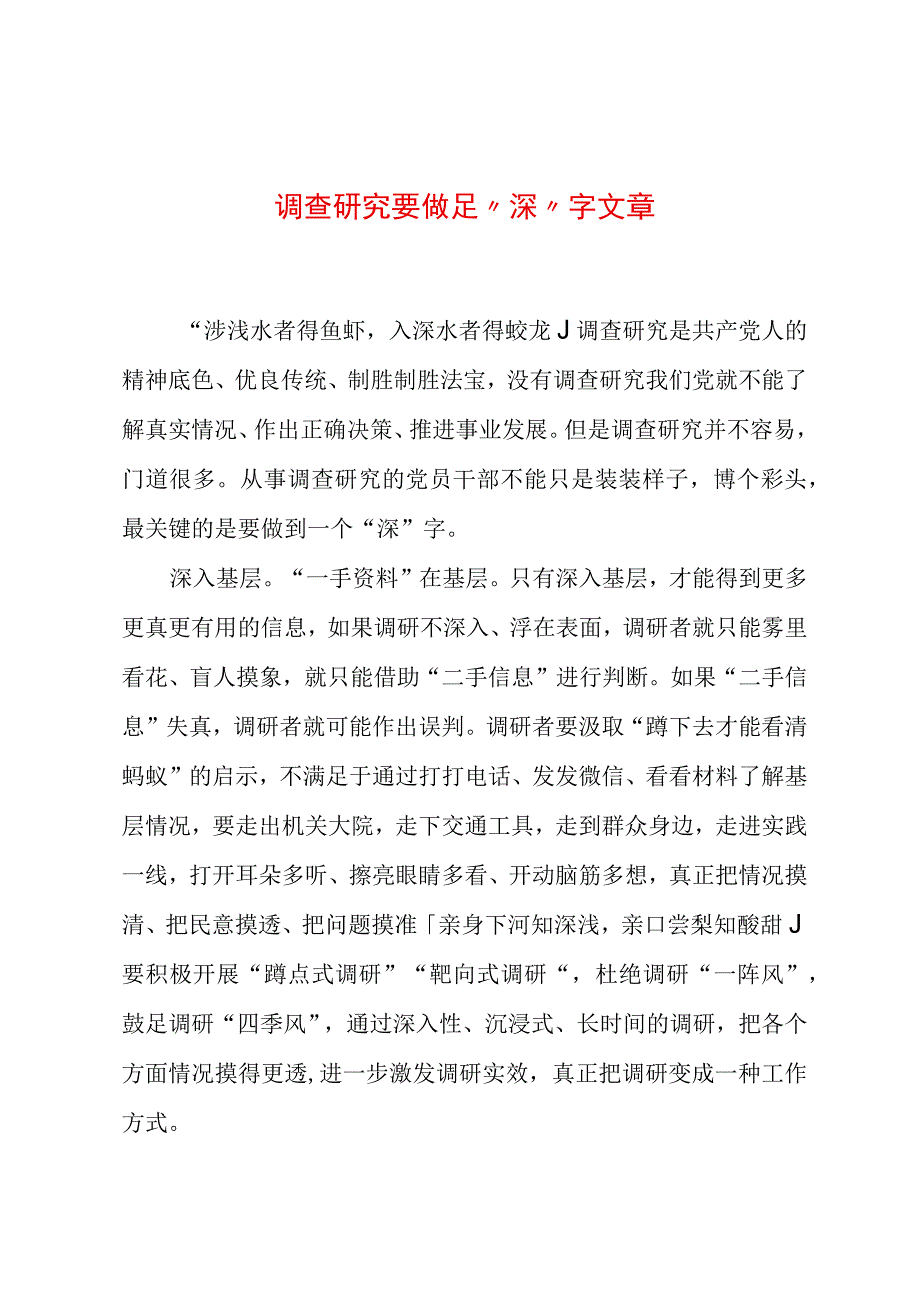 调查研究要做足〃深〃字文章

“涉浅水者得鱼虾，入深水者得蛟龙J调查研究是共产党人的精神底色、优良传统、制胜制胜法宝，没有调查研究我们党就不能了解真实情况、作出正确决策、推进事业发展。但是调查研究并不容易，门道很多。从事调查研究的党员干部不能只是装装样子，博个彩头，最关键的是要做到一个“深”字。

深入基层。“一手资料”在基层。只有深入基层，才能得到更多更真更有用的信息，如果调研不深入、浮在表面，调研者就只能雾里看花、盲人摸象，就只能借助“二手信息”进行判断。如果“二手信息”失真，调研者就可能作出误判。调研者要汲取“蹲下去才能看清蚂蚁”的启示，不满足于通过打打电话、发发微信、看看材料了解基层情况，要走出机关大院，走下交通工具，走到群众身边，走进实践一线，打开耳朵多听、擦亮眼睛多看、开动脑筋多想，真正把情况摸清、把民意摸透、把问题摸准「亲身下河知深浅，亲口尝梨知酸甜J要积极开展“蹲点式调研”“靶向式调研“，杜绝调研“一阵风”，鼓足调研“四季风”，通过深入性、沉浸式、长时间的调研，把各个方面情况摸得更透，进一步激发调研实效，真正把调研变成一种工作方式。